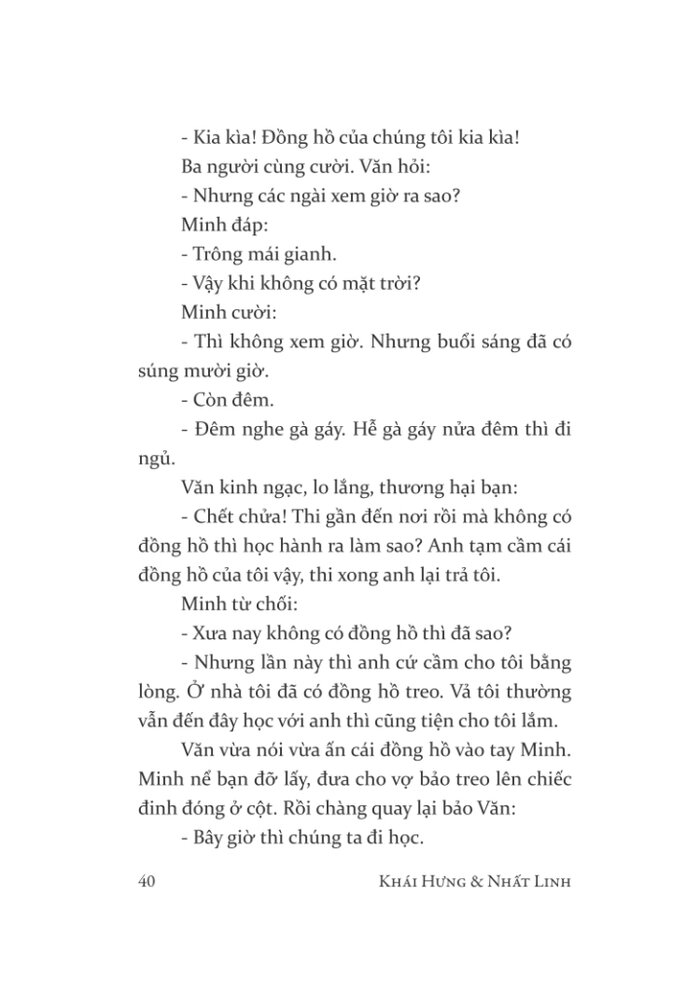 - Kia kìa! Đồng hồ của chúng tôi kia kìa!

Ba người cùng cười. Văn hỏi:

- Nhưng các ngài xem giờ ra sao?

Minh đáp:

- Trông mái gianh.

- Vậy khi không có mặt trời?

Minh cười:

- Thì không xem giờ. Nhưng buổi sáng đã có súng mười giờ.

- Còn đêm.

- Đêm nghe gà gáy. Hễ gà gáy nửa đêm thì đi ngủ.

Văn kinh ngạc, lo lắng, thương hại bạn:

- Chết chửa! Thi gần đến nơi rồi mà không có đồng hồ thì học hành ra làm sao? Anh tạm cầm cái đồng hồ của tôi vậy, thi xong anh lại trả tôi.

Minh từ chối:

- Xưa nay không có đồng hồ thì đã sao?

- Nhưng lần này thì anh cứ cầm cho tôi bằng lòng. Ở nhà tôi đã có đồng hồ treo. Vả tôi thường vẫn đến đây học với anh thì cũng tiện cho tôi lắm.

Văn vừa nói vừa ấn cái đồng hồ vào tay Minh. Minh nể bạn đỡ lấy, đưa cho vợ bảo treo lên chiếc đinh đóng ở cột. Rồi chàng quay lại bảo Văn:

- Bây giờ thì chúng ta đi học.

40 KHÁI HƯNG & NHẤT LINH